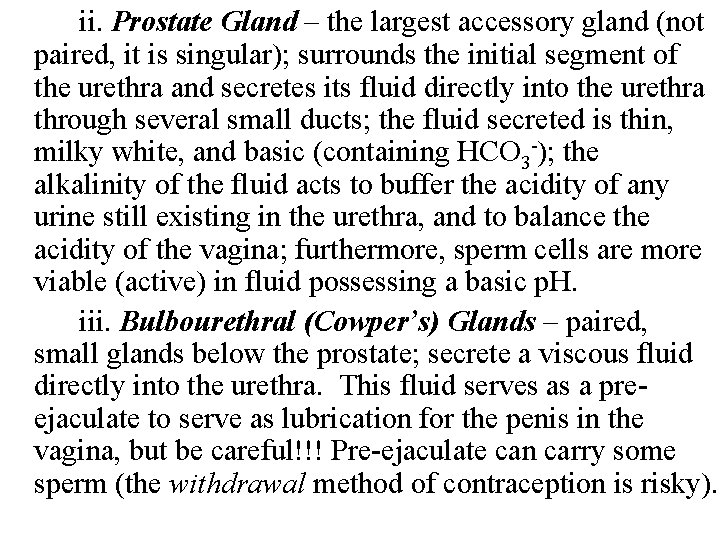 ii. Prostate Gland – the largest accessory gland (not paired, it is singular); surrounds the initial segment of the urethra and secretes its fluid directly into the urethra through several small ducts; the fluid secreted is thin, milky white, and basic (containing $HCO_3^-$); the alkalinity of the fluid acts to buffer the acidity of any urine still existing in the urethra, and to balance the acidity of the vagina; furthermore, sperm cells are more viable (active) in fluid possessing a basic pH.

iii. Bulbourethral (Cowper's) Glands – paired, small glands below the prostate; secrete a viscous fluid directly into the urethra. This fluid serves as a pre-ejaculate to serve as lubrication for the penis in the vagina, but be careful!!! Pre-ejaculate can carry some sperm (the withdrawal method of contraception is risky).